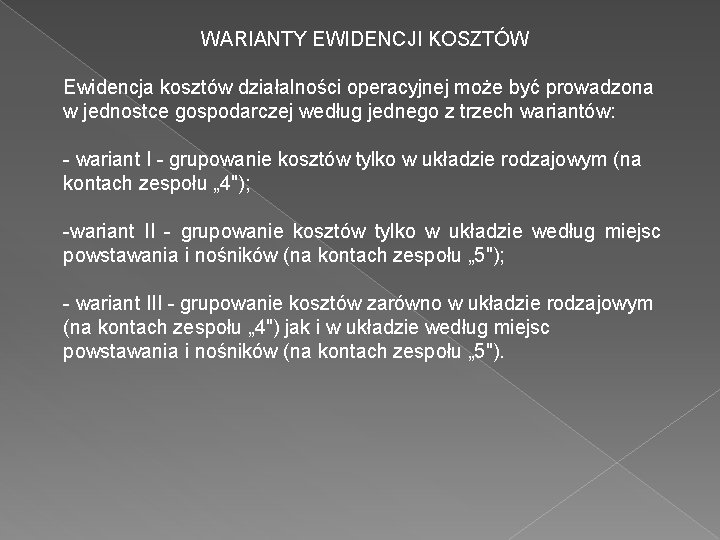 WARIANTY EWIDENCJI KOSZTÓW

Ewidencja kosztów działalności operacyjnej może być prowadzona w jednostce gospodarczej według jednego z trzech wariantów:

- wariant I - grupowanie kosztów tylko w układzie rodzajowym (na kontach zespołu „4");

-wariant II - grupowanie kosztów tylko w układzie według miejsc powstawania i nośników (na kontach zespołu „5");

- wariant III - grupowanie kosztów zarówno w układzie rodzajowym (na kontach zespołu „4") jak i w układzie według miejsc powstawania i nośników (na kontach zespołu „5").